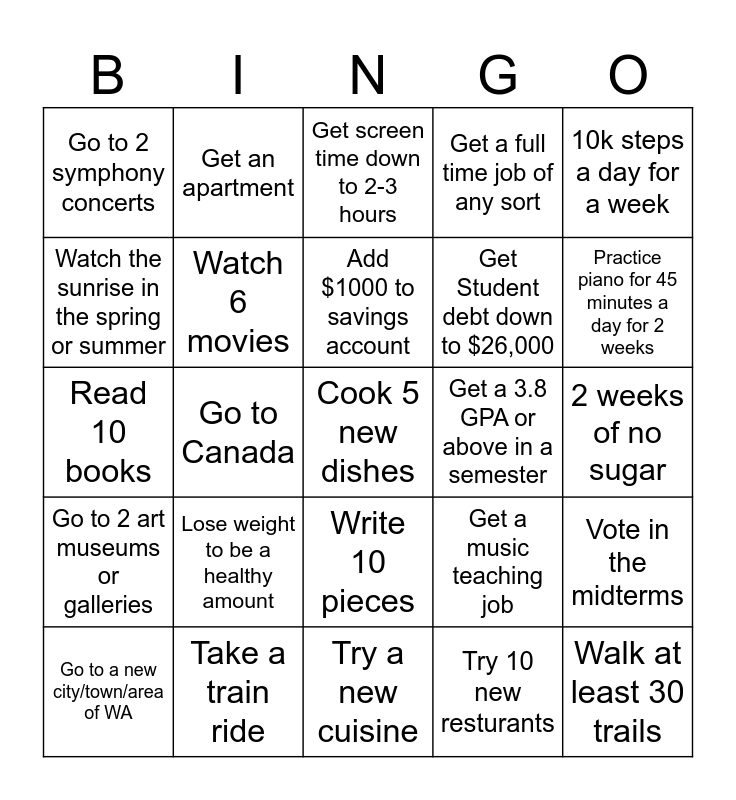 | B | I | N | G | O |
|---|---|---|---|---|
| Go to 2 symphony concerts | Get an apartment | Get screen time down to 2-3 hours | Get a full time job of any sort | 10k steps a day for a week |
| Watch the sunrise in the spring or summer | Watch 6 movies | Add \$1000 to savings account | Get Student debt down to \$26,000 | Practice piano for 45 minutes a day for 2 weeks |
| Read 10 books | Go to Canada | Cook 5 new dishes | Get a 3.8 GPA or above in a semester | 2 weeks of no sugar |
| Go to 2 art museums or galleries | Lose weight to be a healthy amount | Write 10 pieces | Get a music teaching job | Vote in the midterms |
| Go to a new city/town/area of WA | Take a train ride | Try a new cuisine | Try 10 new resturants | Walk at least 30 trails |